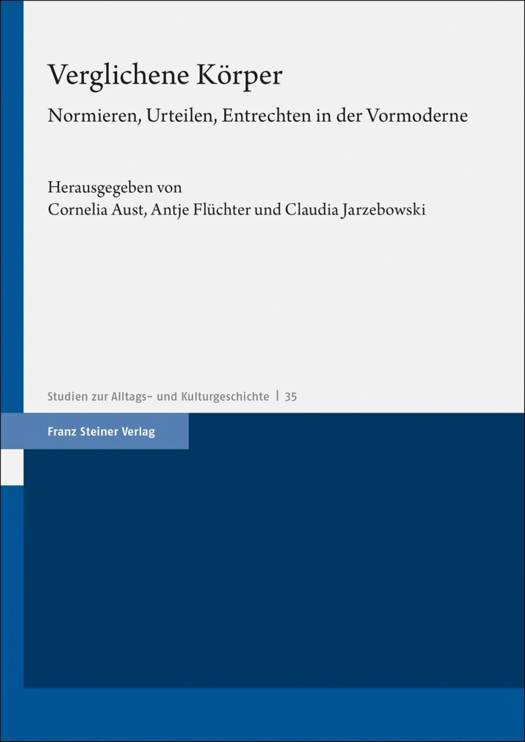 Verglichene Körper

Normieren, Urteilen, Entrechten in der Vormoderne

Herausgegeben von
Cornelia Aust, Antje Flüchter und Claudia Jarzebowski

Studien zur Alltags- und Kulturgeschichte | 35

Franz Steiner Verlag